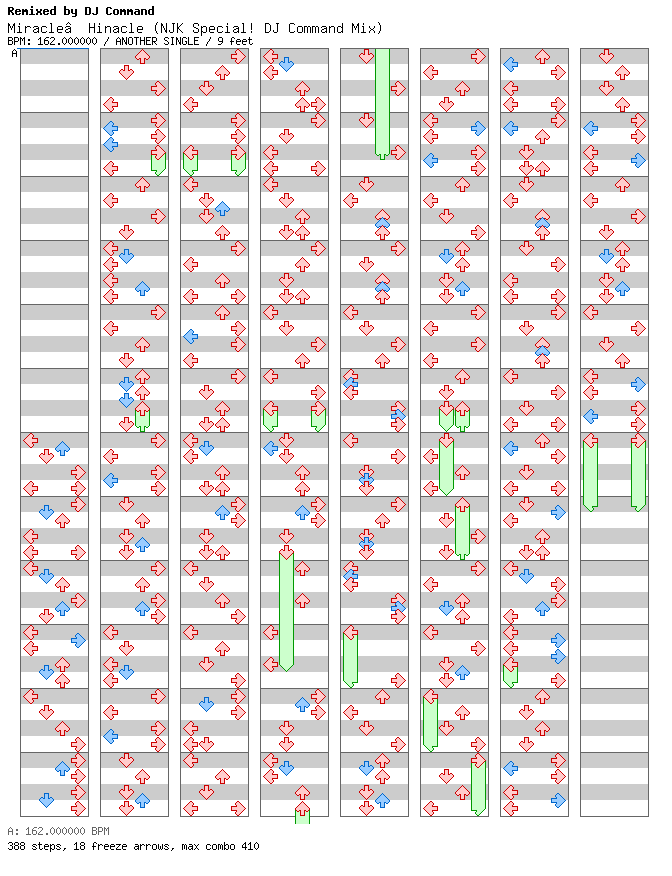 Remixed by DJ Command
Miracleâ Hinacle (NJK Special! DJ Command Mix)
BPM: 162.000000 / ANOTHER SINGLE / 9 feet
A

A: 162.000000 BPM
388 steps, 18 freeze arrows, max combo 410